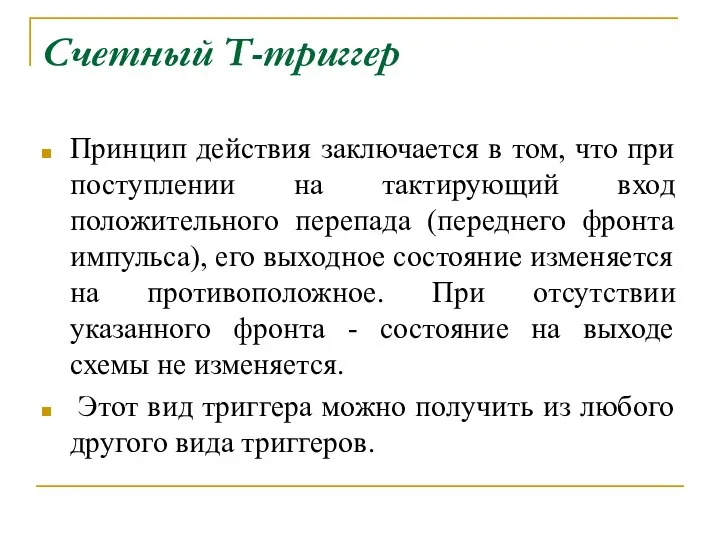 Счетный Т-триггер

Принцип действия заключается в том, что при поступлении на тактирующий вход положительного перепада (переднего фронта импульса), его выходное состояние изменяется на противоположное. При отсутствии указанного фронта - состояние на выходе схемы не изменяется.

Этот вид триггера можно получить из любого другого вида триггеров.